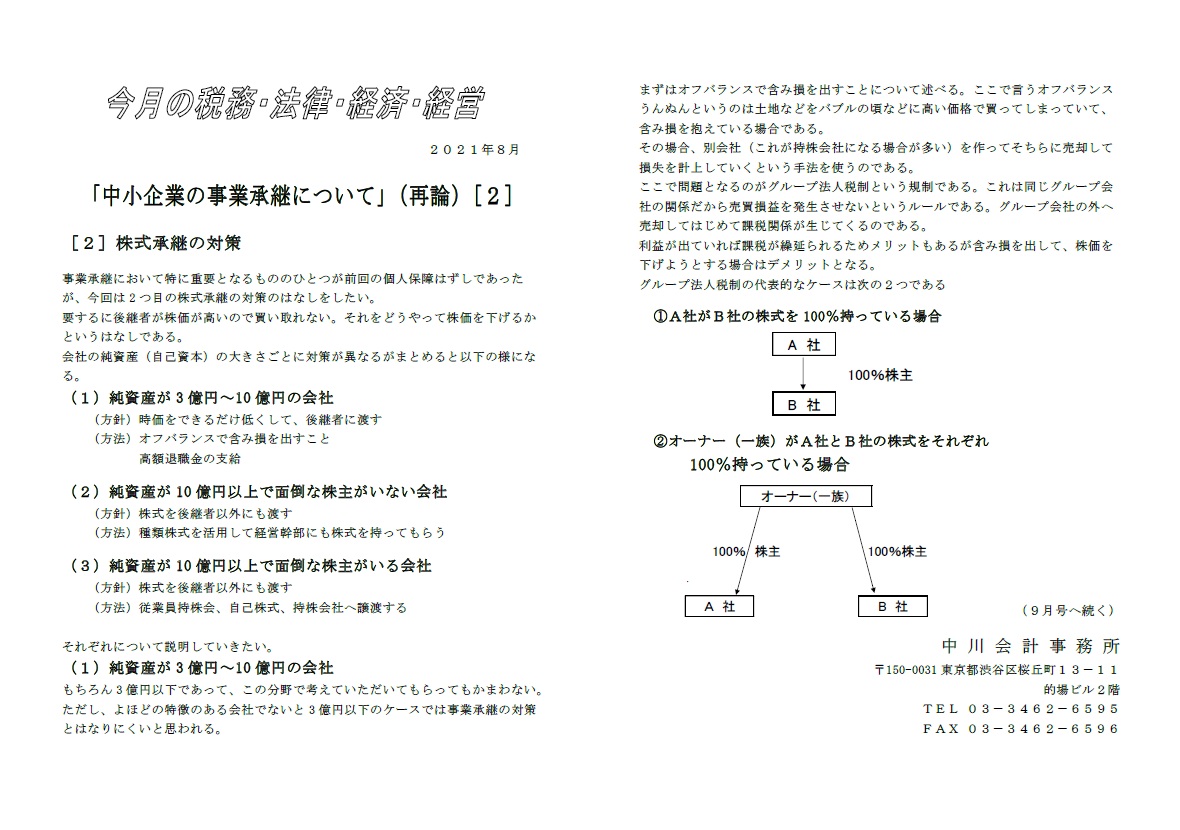 今月の税務･法律･経済･経営

２０２１年８月

「中小企業の事業承継について」（再論）［２］

［２］株式承継の対策

事業承継において特に重要となるもののひとつが前回の個人保障はずしであったが、今回は２つ目の株式承継の対策のはなしをしたい。
要するに後継者が株価が高いので買い取れない。それをどうやって株価を下げるかというはなしである。
会社の純資産（自己資本）の大きさごとに対策が異なるがまとめると以下の様になる。

（１）純資産が３億円～10億円の会社
（方針）時価をできるだけ低くして、後継者に渡す
（方法）オフバランスで含み損を出すこと
高額退職金の支給

（２）純資産が10億円以上で面倒な株主がいない会社
（方針）株式を後継者以外にも渡す
（方法）種類株式を活用して経営幹部にも株式を持ってもらう

（３）純資産が10億円以上で面倒な株主がいる会社
（方針）株式を後継者以外にも渡す
（方法）従業員持株会、自己株式、持株会社へ譲渡する

それぞれについて説明していきたい。
（１）純資産が３億円～10億円の会社
もちろん３億円以下であって、この分野で考えていただいてもらってもかまわない。ただし、よほどの特徴のある会社でないと３億円以下のケースでは事業承継の対策とはなりにくいと思われる。

まずはオフバランスで含み損を出すことについて述べる。ここで言うオフバランスうんぬんというのは土地などをバブルの頃などに高い価格で買ってしまっていて、含み損を抱えている場合である。
その場合、別会社（これが持株会社になる場合が多い）を作ってそちらに売却して損失を計上していくという手法を使うのである。
ここで問題となるのがグループ法人税制という規制である。これは同じグループ会社の関係だから売買損益を発生させないというルールである。グループ会社の外へ売却してはじめて課税関係が生じてくるのである。
利益が出ていれば課税が繰延られるためメリットもあるが含み損を出して、株価を下げようとする場合はデメリットとなる。
グループ法人税制の代表的なケースは次の２つである

①A社がＢ社の株式を100%持っている場合

Ａ 社
100%株主
Ｂ 社

②オーナー（一族）がA社とＢ社の株式をそれぞれ100%持っている場合

オーナー（一族）
100% 株主
100%株主
Ａ 社
Ｂ 社

（９月号へ続く）

中川会計事務所
〒150-0031 東京都渋谷区桜丘町１３－１１
的場ビル２階
ＴＥＬ ０３－３４６２－６５９５
ＦＡＸ ０３－３４６２－６５９６